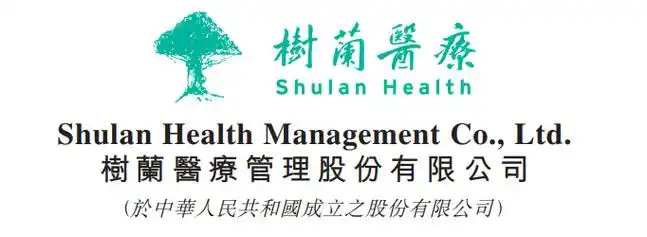 樹蘭醫療
Shulan Health

Shulan Health Management Co., Ltd.
樹蘭醫療管理股份有限公司
(於中華人民共和國成立之股份有限公司)